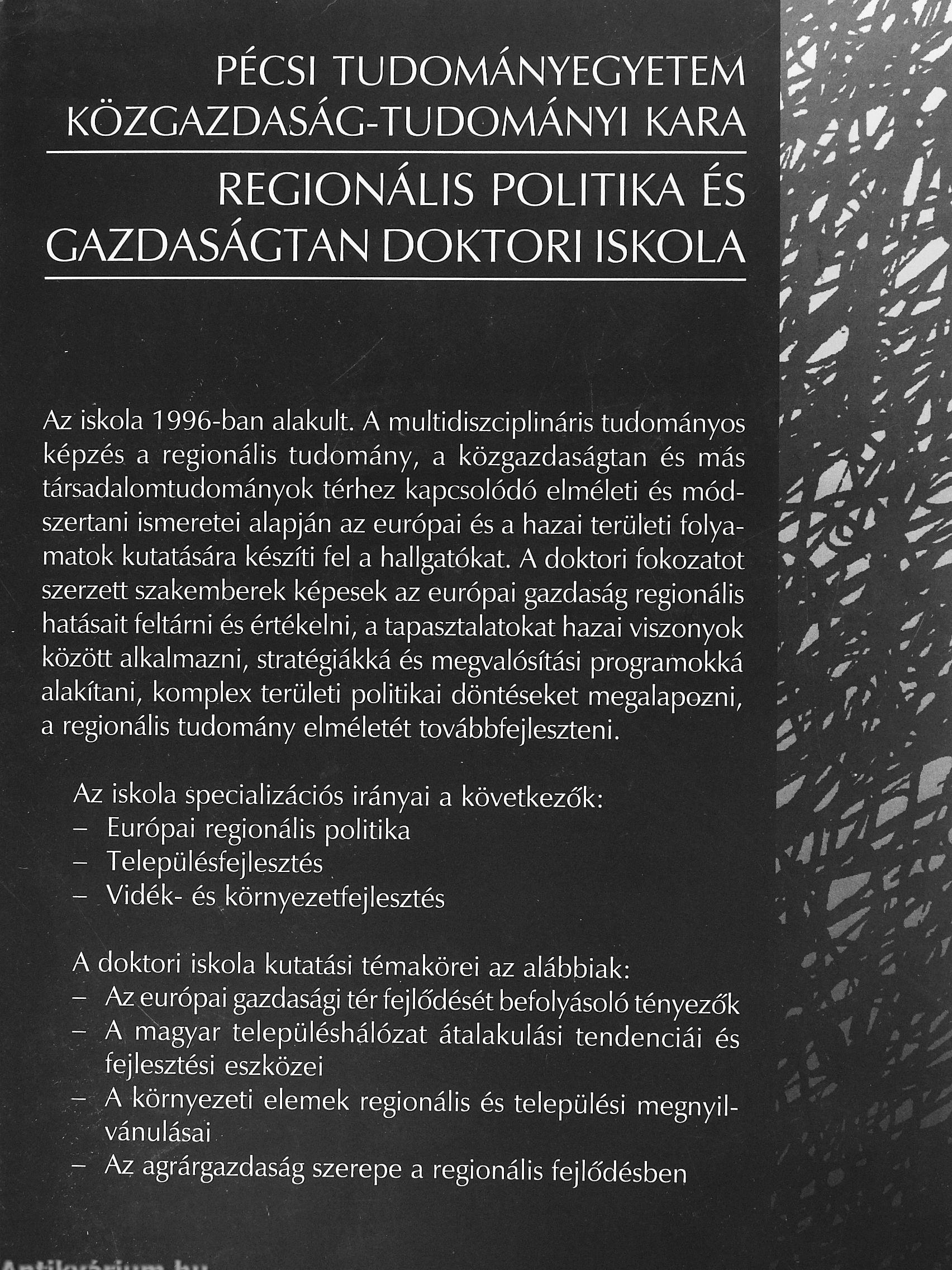 PÉCSI TUDOMÁNYEGYETEM
KÖZGAZDASÁG-TUDOMÁNYI KARA

REGIONÁLIS POLITIKA ÉS
GAZDASÁGTAN DOKTORI ISKOLA

Az iskola 1996-ban alakult. A multidiszciplináris tudományos képzés a regionális tudomány, a közgazdaságtan és más társadalomtudományok térhez kapcsolódó elméleti és módszertani ismeretei alapján az európai és a hazai területi folyamatok kutatására készíti fel a hallgatókat. A doktori fokozatot szerzett szakemberek képesek az európai gazdaság regionális hatásait feltárni és értékelni, a tapasztalatokat hazai viszonyok között alkalmazni, stratégiákká és megvalósítási programokká alakítani, komplex területi politikai döntéseket megalapozni, a regionális tudomány elméletét továbbfejleszteni.

Az iskola specializációs irányai a következők:
– Európai regionális politika
– Településfejlesztés
– Vidék- és környezetfejlesztés

A doktori iskola kutatási témakörei az alábbiak:
– Az európai gazdasági tér fejlődését befolyásoló tényezők
– A magyar településhálózat átalakulási tendenciái és fejlesztési eszközei
– A környezeti elemek regionális és települési megnyilvánulásai
– Az agrárgazdaság szerepe a regionális fejlődésben

Antikvárium.hu